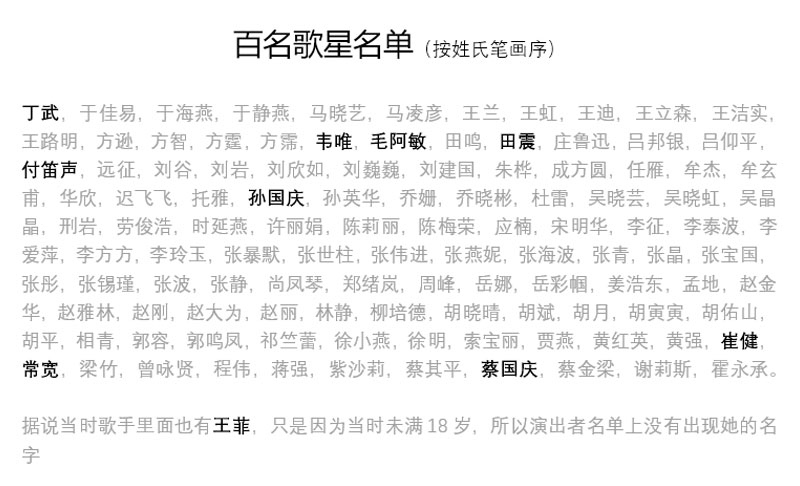 百名歌星名单（按姓氏笔画序）

丁武，于佳易，于海燕，于静燕，马晓艺，马凌彦，王兰，王虹，王迪，王立森，王洁实，王路明，方逊，方智，方霆，方霈，韦唯，毛阿敏，田鸣，田震，庄鲁迅，吕邦银，吕仰平，付笛声，远征，刘谷，刘岩，刘欣如，刘巍巍，刘建国，朱桦，成方圆，任雁，牟杰，牟玄甫，华欣，迟飞飞，托雅，孙国庆，孙英华，乔姗，乔晓彬，杜雷，吴晓芸，吴晓虹，吴晶晶，刑岩，劳俊浩，时延燕，许丽娟，陈莉丽，陈梅荣，应楠，宋明华，李征，李泰波，李爱萍，李方方，李玲玉，张暴默，张世柱，张伟进，张燕妮，张海波，张青，张晶，张宝国，张彤，张锡瑾，张波，张静，尚凤琴，郑绪岚，周峰，岳娜，岳彩帼，姜浩东，孟地，赵金华，赵雅林，赵刚，赵大为，赵丽，林静，柳培德，胡晓晴，胡斌，胡月，胡寅寅，胡佑山，胡平，相青，郭容，郭鸣凤，祁竺蕾，徐小燕，徐明，索宝丽，贾燕，黄红英，黄强，崔健，常宽，梁竹，曾咏贤，程伟，蒋强，紫沙莉，蔡其平，蔡国庆，蔡金梁，谢莉斯，霍永承。

据说当时歌手里面也有王菲，只是因为当时未满 18 岁，所以演出者名单上没有出现她的名字